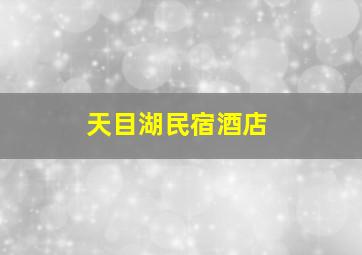 天目湖民宿酒店